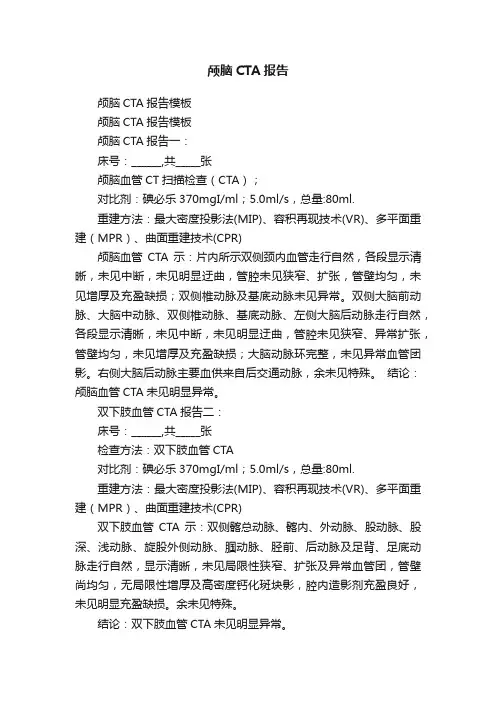 颅脑 CTA 报告

颅脑 CTA 报告模板

颅脑 CTA 报告模板

颅脑 CTA 报告一：

床号：______,共_____张

颅脑血管 CT 扫描检查（CTA）；

对比剂：碘必乐 370mgI/ml；5.0ml/s，总量:80ml.

重建方法：最大密度投影法(MIP)、容积再现技术(VR)、多平面重建（MPR）、曲面重建技术(CPR)

颅脑血管 CTA 示：片内所示双侧颈内血管走行自然，各段显示清晰，未见中断，未见明显迂曲，管腔未见狭窄、扩张，管壁均匀，未见增厚及充盈缺损；双侧椎动脉及基底动脉未见异常。双侧大脑前动脉、大脑中动脉、双侧椎动脉、基底动脉、左侧大脑后动脉走行自然，各段显示清晰，未见中断，未见明显迂曲，管腔未见狭窄、异常扩张，管壁均匀，未见增厚及充盈缺损；大脑动脉环完整，未见异常血管团影。右侧大脑后动脉主要血供来自后交通动脉，余未见特殊。 结论：颅脑血管 CTA 未见明显异常。

双下肢血管 CTA 报告二：

床号：______,共_____张

检查方法：双下肢血管 CTA

对比剂：碘必乐 370mgI/ml；5.0ml/s，总量:80ml.

重建方法：最大密度投影法(MIP)、容积再现技术(VR)、多平面重建（MPR）、曲面重建技术(CPR)

双下肢血管 CTA 示：双侧髂总动脉、髂内、外动脉、股动脉、股深、浅动脉、旋股外侧动脉、腘动脉、胫前、后动脉及足背、足底动脉走行自然，显示清晰，未见局限性狭窄、扩张及异常血管团，管壁尚均匀，无局限性增厚及高密度钙化斑块影，腔内造影剂充盈良好，未见明显充盈缺损。余未见特殊。

结论：双下肢血管 CTA 未见明显异常。